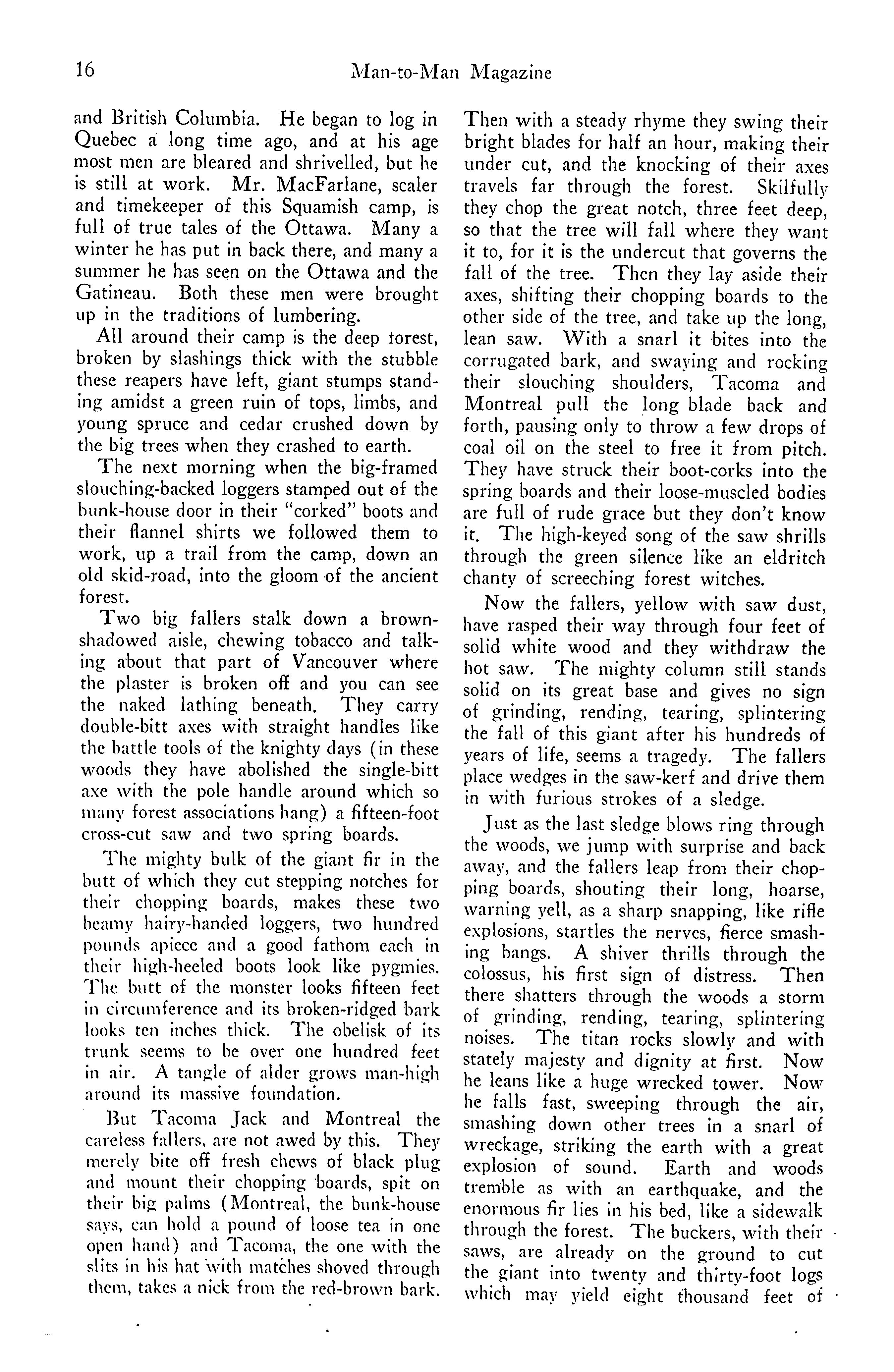 16 Man-to-Man Magazine

and British Columbia. He began to log in Quebec a long time ago, and at his age most men are bleared and shrivelled, but he is still at work. Mr. MacFarlane, scaler and timekeeper of this Squamish camp, is full of true tales of the Ottawa. Many a winter he has put in back there, and many a summer he has seen on the Ottawa and the Gatineau. Both these men were brought up in the traditions of lumbering.

All around their camp is the deep forest, broken by slashings thick with the stubble these reapers have left, giant stumps standing amidst a green ruin of tops, limbs, and young spruce and cedar crushed down by the big trees when they crashed to earth.

The next morning when the big-framed slouching-backed loggers stamped out of the bunk-house door in their "corked" boots and their flannel shirts we followed them to work, up a trail from the camp, down an old skid-road, into the gloom of the ancient forest.

Two big fallers stalk down a brown-shadowed aisle, chewing tobacco and talking about that part of Vancouver where the plaster is broken off and you can see the naked lathing beneath. They carry double-bitt axes with straight handles like the battle tools of the knighty days (in these woods they have abolished the single-bitt axe with the pole handle around which so many forest associations hang) a fifteen-foot cross-cut saw and two spring boards.

The mighty bulk of the giant fir in the butt of which they cut stepping notches for their chopping boards, makes these two beamy hairy-handed loggers, two hundred pounds apiece and a good fathom each in their high-heeled boots look like pygmies. The butt of the monster looks fifteen feet in circumference and its broken-ridged bark looks ten inches thick. The obelisk of its trunk seems to be over one hundred feet in air. A tangle of alder grows man-high around its massive foundation.

But Tacoma Jack and Montreal the careless fallers, are not awed by this. They merely bite off fresh chews of black plug and mount their chopping boards, spit on their big palms (Montreal, the bunk-house says, can hold a pound of loose tea in one open hand) and Tacoma, the one with the slits in his hat with matches shoved through them, takes a nick from the red-brown bark. Then with a steady rhyme they swing their bright blades for half an hour, making their under cut, and the knocking of their axes travels far through the forest. Skilfully they chop the great notch, three feet deep, so that the tree will fall where they want it to, for it is the undercut that governs the fall of the tree. Then they lay aside their axes, shifting their chopping boards to the other side of the tree, and take up the long, lean saw. With a snarl it bites into the corrugated bark, and swaying and rocking their slouching shoulders, Tacoma and Montreal pull the long blade back and forth, pausing only to throw a few drops of coal oil on the steel to free it from pitch. They have struck their boot-corks into the spring boards and their loose-muscled bodies are full of rude grace but they don't know it. The high-keyed song of the saw shrills through the green silence like an eldritch chanty of screeching forest witches.

Now the fallers, yellow with saw dust, have rasped their way through four feet of solid white wood and they withdraw the hot saw. The mighty column still stands solid on its great base and gives no sign of grinding, rending, tearing, splintering the fall of this giant after his hundreds of years of life, seems a tragedy. The fallers place wedges in the saw-kerf and drive them in with furious strokes of a sledge.

Just as the last sledge blows ring through the woods, we jump with surprise and back away, and the fallers leap from their chopping boards, shouting their long, hoarse, warning yell, as a sharp snapping, like rifle explosions, startles the nerves, fierce smashing bangs. A shiver thrills through the colossus, his first sign of distress. Then there shatters through the woods a storm of grinding, rending, tearing, splintering noises. The titan rocks slowly and with stately majesty and dignity at first. Now he leans like a huge wrecked tower. Now he falls fast, sweeping through the air, smashing down other trees in a snarl of wreckage, striking the earth with a great explosion of sound. Earth and woods tremble as with an earthquake, and the enormous fir lies in his bed, like a sidewalk through the forest. The buckers, with their saws, are already on the ground to cut the giant into twenty and thirty-foot logs which may yield eight thousand feet of